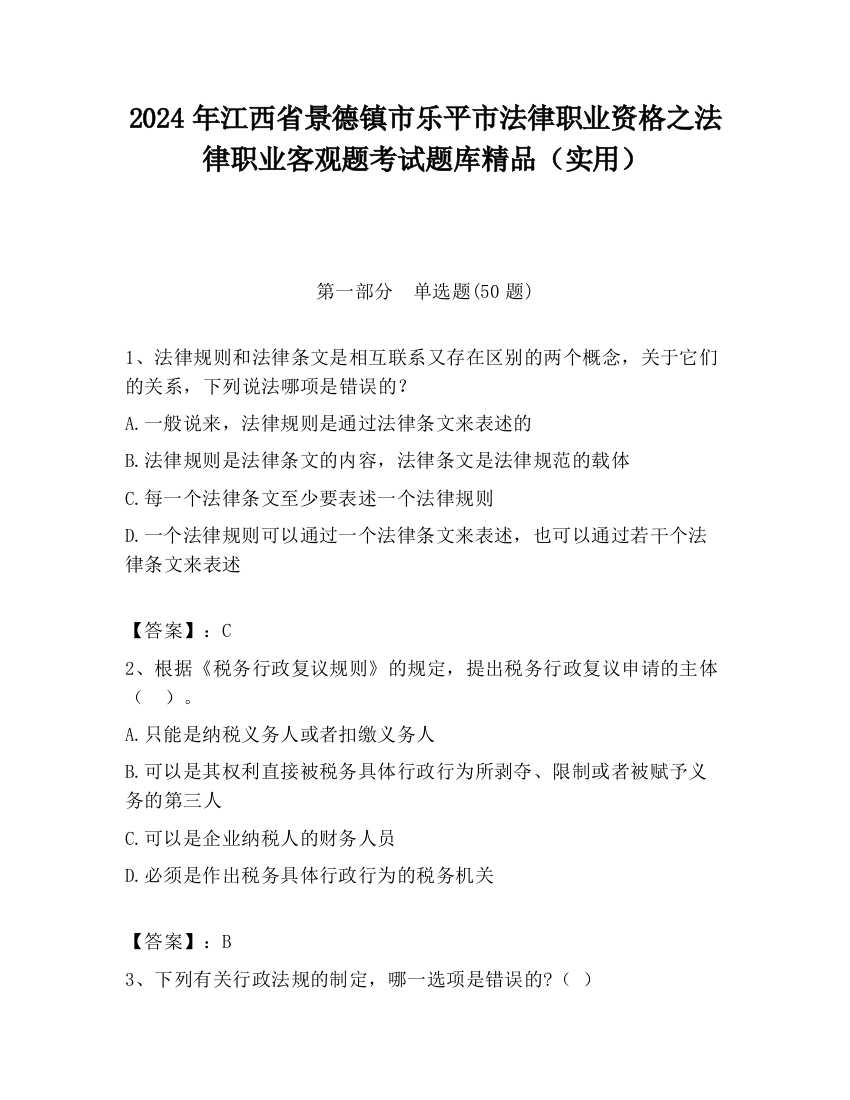 2024 年江西省景德镇市乐平市法律职业资格之法律职业客观题考试题库精品（实用）

第一部分　单选题(50 题)

1、法律规则和法律条文是相互联系又存在区别的两个概念，关于它们的关系，下列说法哪项是错误的？

A.一般说来，法律规则是通过法律条文来表述的

B.法律规则是法律条文的内容，法律条文是法律规范的载体

C.每一个法律条文至少要表述一个法律规则

D.一个法律规则可以通过一个法律条文来表述，也可以通过若干个法律条文来表述

【答案】：C

2、根据《税务行政复议规则》的规定，提出税务行政复议申请的主体（　）。

A.只能是纳税义务人或者扣缴义务人

B.可以是其权利直接被税务具体行政行为所剥夺、限制或者被赋予义务的第三人

C.可以是企业纳税人的财务人员

D.必须是作出税务具体行政行为的税务机关

【答案】：B

3、下列有关行政法规的制定，哪一选项是错误的?（ ）